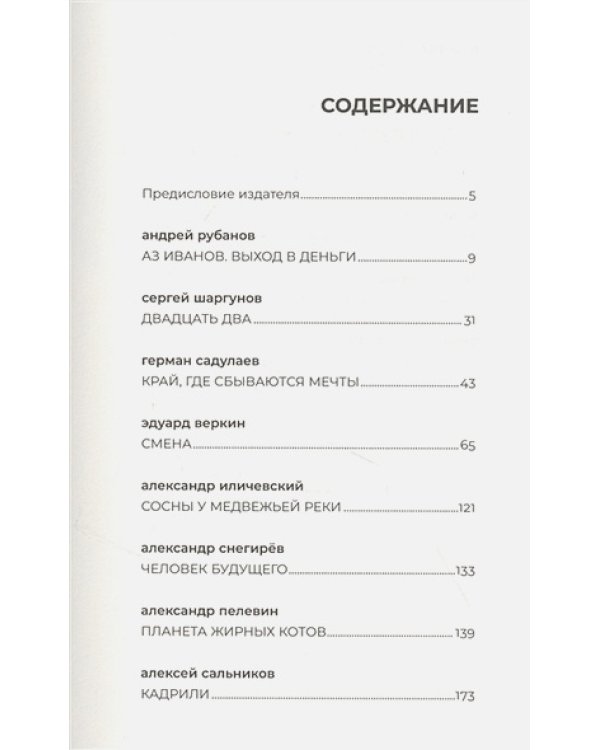 СОДЕРЖАНИЕ

Предисловие издателя 5

андрей рубанов
АЗ ИВАНОВ. ВЫХОД В ДЕНЬГИ 9

сергей шаргунов
ДВАДЦАТЬ ДВА 31

герман садулаев
КРАЙ, ГДЕ СБЫВАЮТСЯ МЕЧТЫ 43

эдуард веркин
СМЕНА 65

александр иличевский
СОСНЫ У МЕДВЕЖЬЕЙ РЕКИ 121

александр снегирёв
ЧЕЛОВЕК БУДУЩЕГО 133

александр пелевин
ПЛАНЕТА ЖИРНЫХ КОТОВ 139

алексей сальников
КАДРИЛИ 173